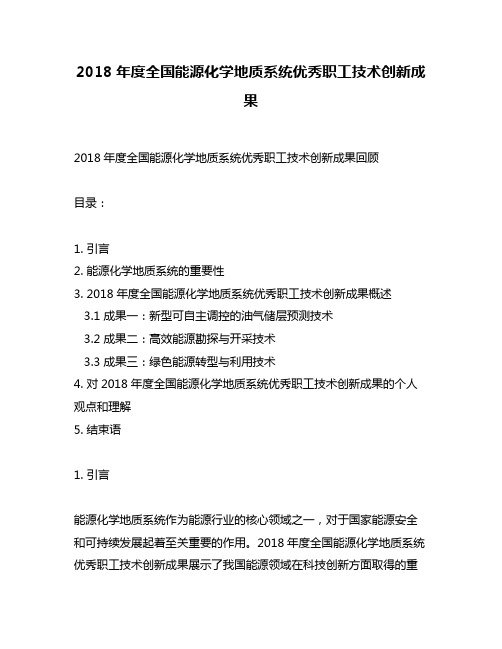 2018 年度全国能源化学地质系统优秀职工技术创新成果

2018 年度全国能源化学地质系统优秀职工技术创新成果回顾

目录：

1. 引言
2. 能源化学地质系统的重要性
3. 2018 年度全国能源化学地质系统优秀职工技术创新成果概述
3.1 成果一：新型可自主调控的油气储层预测技术
3.2 成果二：高效能源勘探与开采技术
3.3 成果三：绿色能源转型与利用技术
4. 对 2018 年度全国能源化学地质系统优秀职工技术创新成果的个人观点和理解
5. 结束语

1. 引言

能源化学地质系统作为能源行业的核心领域之一，对于国家能源安全和可持续发展起着至关重要的作用。2018 年度全国能源化学地质系统优秀职工技术创新成果展示了我国能源领域在科技创新方面取得的重